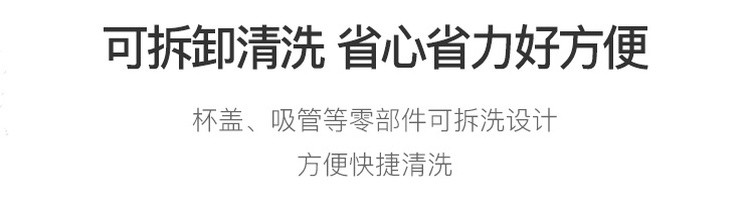 可拆卸清洗 省心省力好方便

杯盖、吸管等零部件可拆洗设计
方便快捷清洗